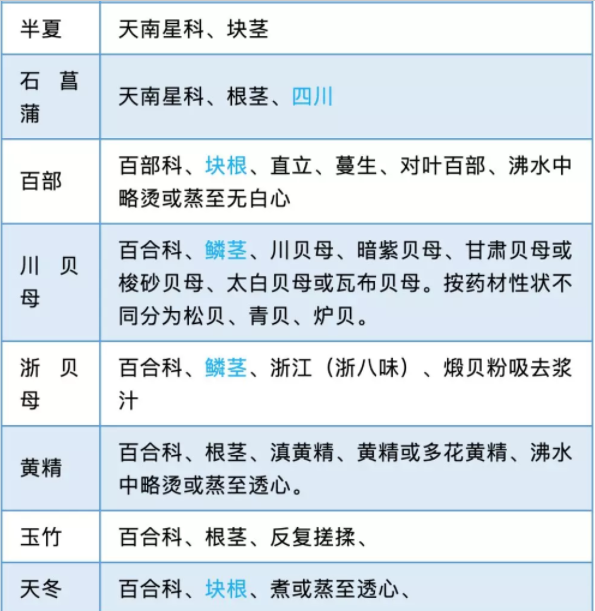 | 半夏 | 天南星科、块茎 |
|---|---|
| 石菖蒲 | 天南星科、根茎、四川 |
| 百部 | 百部科、块根、直立、蔓生、对叶百部、沸水中略烫或蒸至无白心 |
| 川贝母 | 百合科、鳞茎、川贝母、暗紫贝母、甘肃贝母或梭砂贝母、太白贝母或瓦布贝母。按药材性状不同分为松贝、青贝、炉贝。 |
| 浙贝母 | 百合科、鳞茎、浙江（浙八味）、煅贝粉吸去浆汁 |
| 黄精 | 百合科、根茎、滇黄精、黄精或多花黄精、沸水中略烫或蒸至透心。 |
| 玉竹 | 百合科、根茎、反复搓揉、 |
| 天冬 | 百合科、块根、煮或蒸至透心、 |